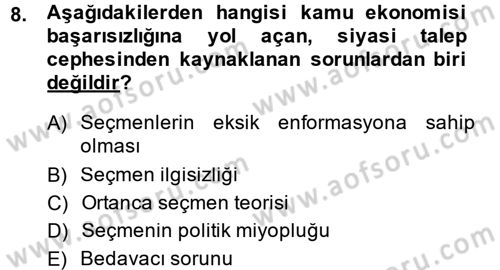 8. Aşağıdakilerden hangisi kamu ekonomisi başarısızlığına yol açan, siyasi talep cephesinden kaynaklanan sorunlardan biri değildir?

A) Seçmenlerin eksik enformasyona sahip olması
B) Seçmen ilgisizliği
C) Ortanca seçmen teorisi
D) Seçmenin politik miyopluğu
E) Bedavacı sorunu

www.aofsoru.com